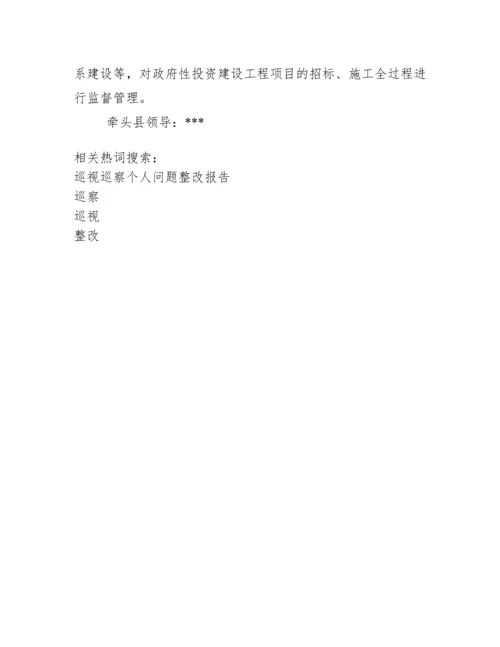 系建设等，对政府性投资建设工程项目的招标、施工全过程进行监督管理。

牵头县领导：***

相关热词搜索：
巡视巡察个人问题整改报告
巡察
巡视
整改